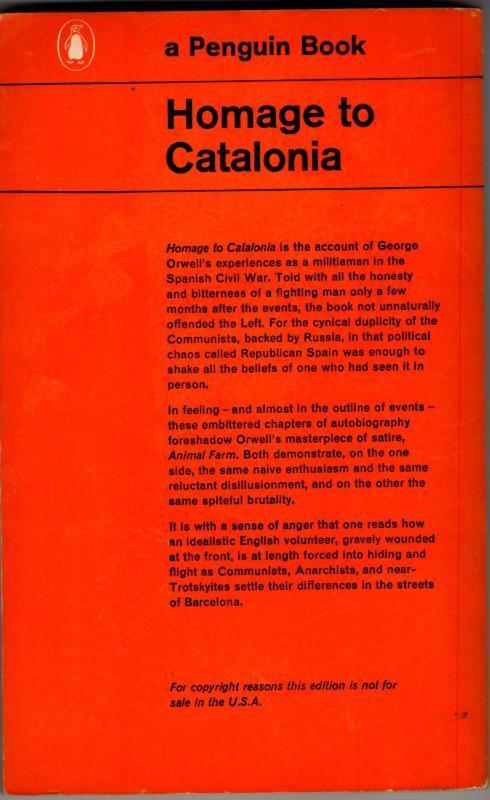 a Penguin Book

Homage to Catalonia

Homage to Catalonia is the account of George Orwell's experiences as a militiaman in the Spanish Civil War. Told with all the honesty and bitterness of a fighting man only a few months after the events, the book not unnaturally offended the Left. For the cynical duplicity of the Communists, backed by Russia, in that political chaos called Republican Spain was enough to shake all the beliefs of one who had seen it in person.

In feeling – and almost in the outline of events – these embittered chapters of autobiography foreshadow Orwell's masterpiece of satire, Animal Farm. Both demonstrate, on the one side, the same naive enthusiasm and the same reluctant disillusionment, and on the other the same spiteful brutality.

It is with a sense of anger that one reads how an idealistic English volunteer, gravely wounded at the front, is at length forced into hiding and flight as Communists, Anarchists, and near-Trotskyites settle their differences in the streets of Barcelona.

For copyright reasons this edition is not for sale in the U.S.A.